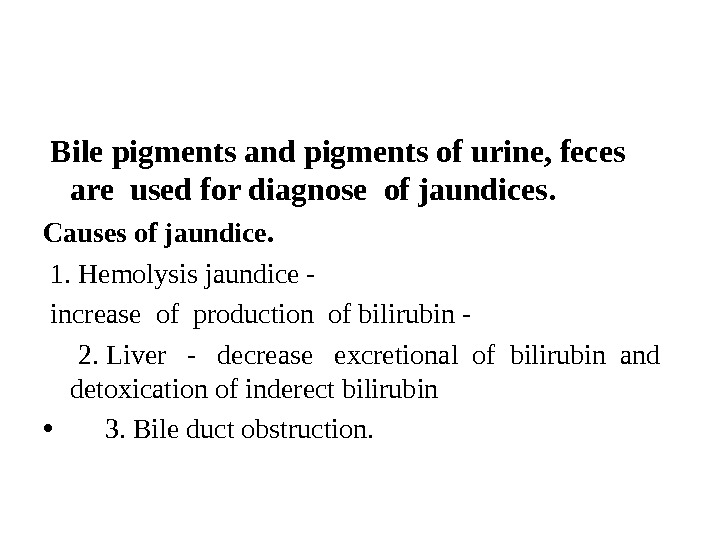 Bile pigments and pigments of urine, feces are used for diagnose of jaundices.

Causes of jaundice.

1. Hemolysis jaundice -

increase of production of bilirubin -

2. Liver - decrease excretional of bilirubin and detoxication of inderect bilirubin

• 3. Bile duct obstruction.